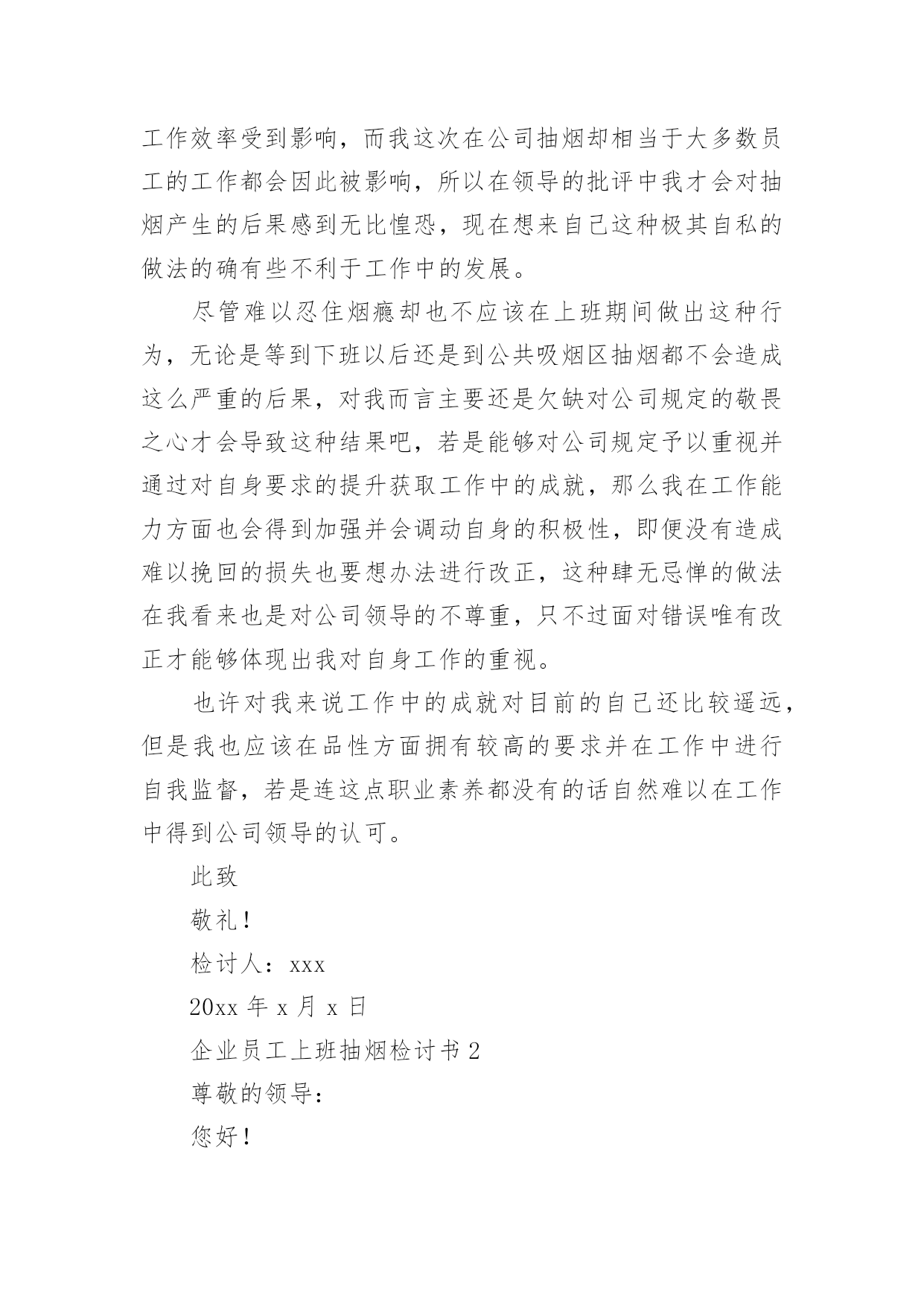 工作效率受到影响，而我这次在公司抽烟却相当于大多数员工的工作都会因此被影响，所以在领导的批评中我才会对抽烟产生的后果感到无比惶恐，现在想来自己这种极其自私的做法的确有些不利于工作中的发展。

尽管难以忍住烟瘾却也不应该在上班期间做出这种行为，无论是等到下班以后还是到公共吸烟区抽烟都不会造成这么严重的后果，对我而言主要还是欠缺对公司规定的敬畏之心才会导致这种结果吧，若是能够对公司规定予以重视并通过对自身要求的提升获取工作中的成就，那么我在工作能力方面也会得到加强并会调动自身的积极性，即便没有造成难以挽回的损失也要想办法进行改正，这种肆无忌惮的做法在我看来也是对公司领导的不尊重，只不过面对错误唯有改正才能够体现出我对自身工作的重视。

也许对我来说工作中的成就对目前的自己还比较遥远，但是我也应该在品性方面拥有较高的要求并在工作中进行自我监督，若是连这点职业素养都没有的话自然难以在工作中得到公司领导的认可。

此致

敬礼！

检讨人：xxx

20xx 年 x 月 x 日

企业员工上班抽烟检讨书 2

尊敬的领导：

您好！